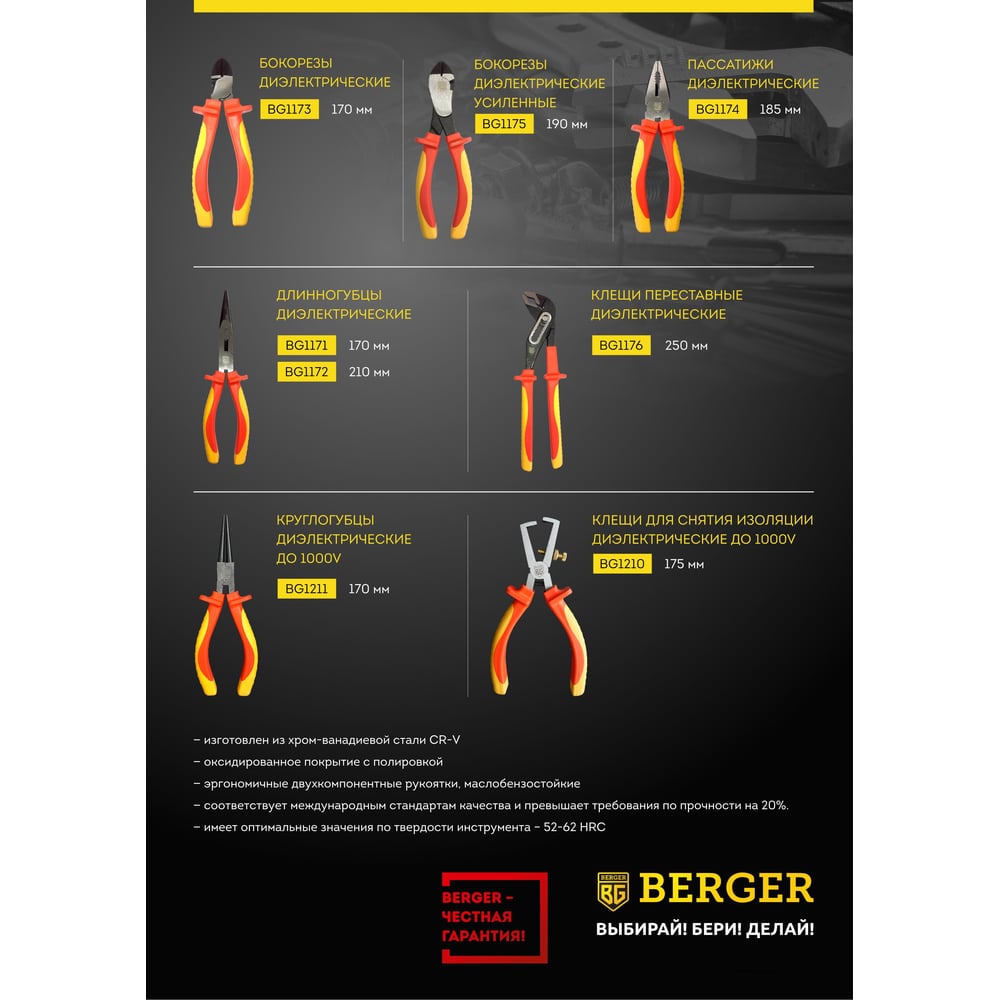 БОКОРЕЗЫ ДИЭЛЕКТРИЧЕСКИЕ
BG1173 170 мм

БОКОРЕЗЫ ДИЭЛЕКТРИЧЕСКИЕ УСИЛЕННЫЕ
BG1175 190 мм

ПАССАТИЖИ ДИЭЛЕКТРИЧЕСКИЕ
BG1174 185 мм

ДЛИННОГУБЦЫ ДИЭЛЕКТРИЧЕСКИЕ
BG1171 170 мм
BG1172 210 мм

КЛЕЩИ ПЕРЕСТАВНЫЕ ДИЭЛЕКТРИЧЕСКИЕ
BG1176 250 мм

КРУГЛОГУБЦЫ ДИЭЛЕКТРИЧЕСКИЕ ДО 1000V
BG1211 170 мм

КЛЕЩИ ДЛЯ СНЯТИЯ ИЗОЛЯЦИИ ДИЭЛЕКТРИЧЕСКИЕ ДО 1000V
BG1210 175 мм

– изготовлен из хром-ванадиевой стали CR-V
– оксидированное покрытие с полировкой
– эргономичные двухкомпонентные рукоятки, маслобензостойкие
– соответствует международным стандартам качества и превышает требования по прочности на 20%.
– имеет оптимальные значения по твердости инструмента – 52-62 HRC

BERGER – ЧЕСТНАЯ ГАРАНТИЯ!

BERGER BG BERGER
ВЫБИРАЙ! БЕРИ! ДЕЛАЙ!